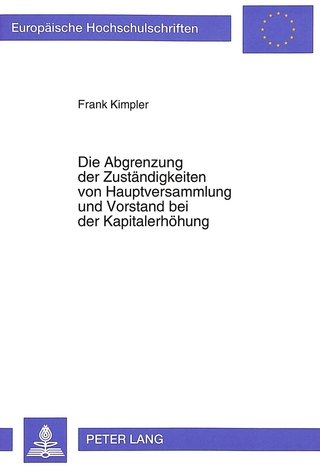 Europäische Hochschulschriften

Frank Kimpler

Die Abgrenzung der Zuständigkeiten von Hauptversammlung und Vorstand bei der Kapitalerhöhung

PETER LANG